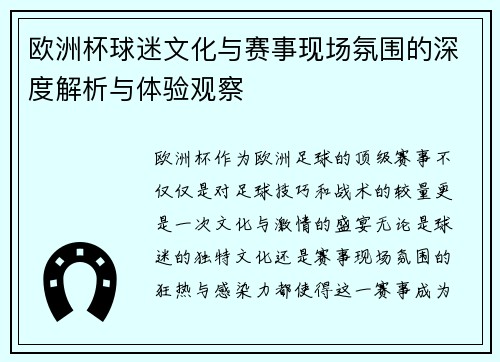 欧洲杯球迷文化与赛事现场氛围的深度解析与体验观察

欧洲杯作为欧洲足球的顶级赛事不仅仅是对足球技巧和战术的较量更是一次文化与激情的盛宴无论是球迷的独特文化还是赛事现场氛围的狂热与感染力都使得这一赛事成为